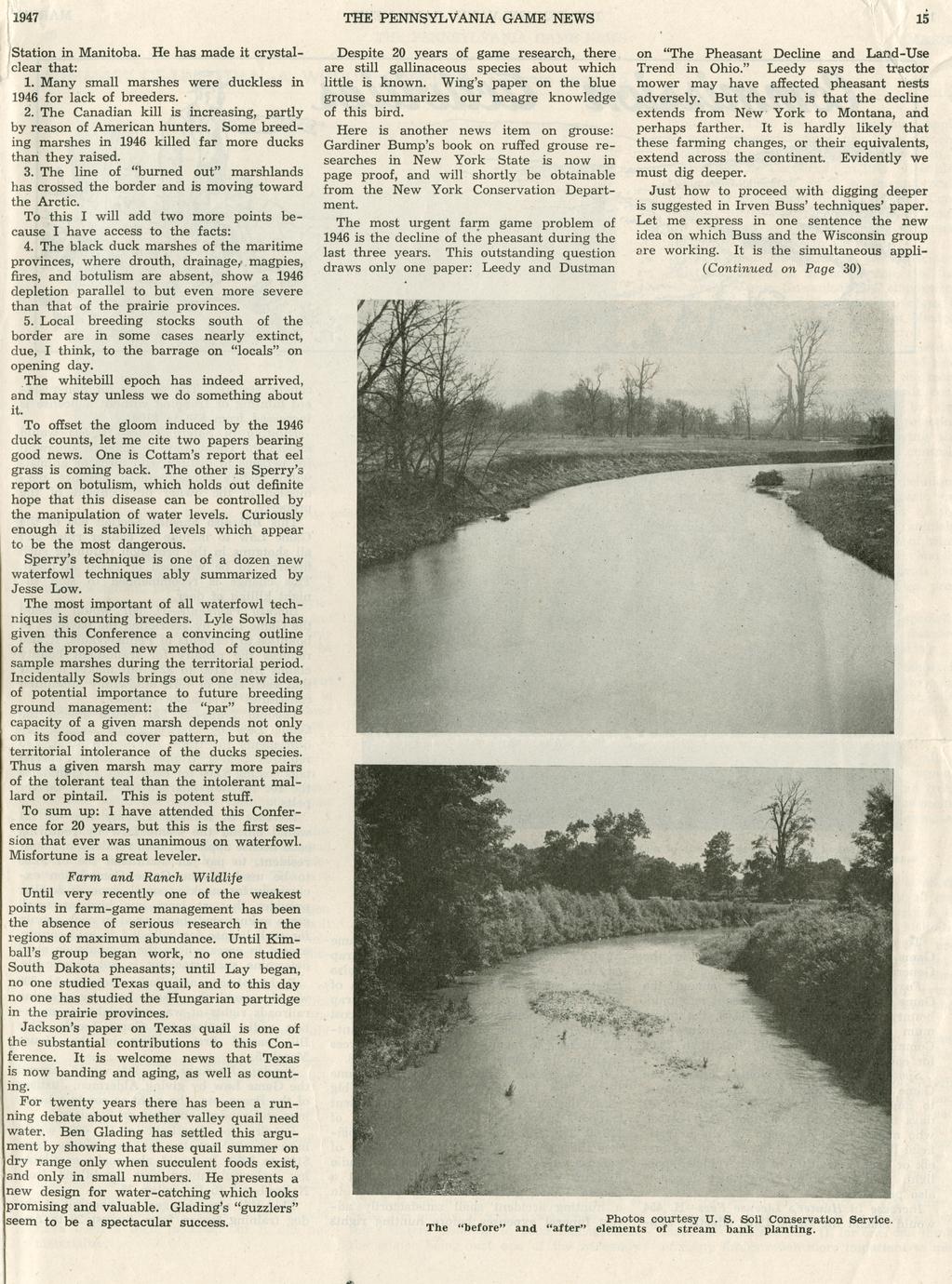 1947 THE PENNSYLVANIA GAME NEWS 15

Station in Manitoba. He has made it crystal-clear that:

1. Many small marshes were duckless in 1946 for lack of breeders.

2. The Canadian kill is increasing, partly by reason of American hunters. Some breeding marshes in 1946 killed far more ducks than they raised.

3. The line of "burned out" marshlands has crossed the border and is moving toward the Arctic.

To this I will add two more points because I have access to the facts:

4. The black duck marshes of the maritime provinces, where drouth, drainage, magpies, fires, and botulism are absent, show a 1946 depletion parallel to but even more severe than that of the prairie provinces.

5. Local breeding stocks south of the border are in some cases nearly extinct, due, I think, to the barrage on "locals" on opening day.

The whitebill epoch has indeed arrived, and may stay unless we do something about it.

To offset the gloom induced by the 1946 duck counts, let me cite two papers bearing good news. One is Cottam's report that eel grass is coming back. The other is Sperry's report on botulism, which holds out definite hope that this disease can be controlled by the manipulation of water levels. Curiously enough it is stabilized levels which appear to be the most dangerous.

Sperry's technique is one of a dozen new waterfowl techniques ably summarized by Jesse Low.

The most important of all waterfowl techniques is counting breeders. Lyle Sowls has given this Conference a convincing outline of the proposed new method of counting sample marshes during the territorial period. Incidentally Sowls brings out one new idea, of potential importance to future breeding ground management: the "par" breeding capacity of a given marsh depends not only on its food and cover pattern, but on the territorial intolerance of the ducks species. Thus a given marsh may carry more pairs of the tolerant teal than the intolerant mallard or pintail. This is potent stuff.

To sum up: I have attended this Conference for 20 years, but this is the first session that ever was unanimous on waterfowl. Misfortune is a great leveler.

Farm and Ranch Wildlife

Until very recently one of the weakest points in farm-game management has been the absence of serious research in the regions of maximum abundance. Until Kimball's group began work, no one studied South Dakota pheasants; until Lay began, no one studied Texas quail, and to this day no one has studied the Hungarian partridge in the prairie provinces.

Jackson's paper on Texas quail is one of the substantial contributions to this Conference. It is welcome news that Texas is now banding and aging, as well as counting.

For twenty years there has been a running debate about whether valley quail need water. Ben Glading has settled this argument by showing that these quail summer on dry range only when succulent foods exist, and only in small numbers. He presents a new design for water-catching which looks promising and valuable. Glading's "guzzlers" seem to be a spectacular success.

Despite 20 years of game research, there are still gallinaceous species about which little is known. Wing's paper on the blue grouse summarizes our meagre knowledge of this bird.

Here is another news item on grouse: Gardiner Bump's book on ruffed grouse researches in New York State is now in page proof, and will shortly be obtainable from the New York Conservation Department.

The most urgent farm game problem of 1946 is the decline of the pheasant during the last three years. This outstanding question draws only one paper: Leedy and Dustman on "The Pheasant Decline and Land-Use Trend in Ohio." Leedy says the tractor mower may have affected pheasant nests adversely. But the rub is that the decline extends from New York to Montana, and perhaps farther. It is hardly likely that these farming changes, or their equivalents, extend across the continent. Evidently we must dig deeper.

Just how to proceed with digging deeper is suggested in Irven Buss' techniques' paper. Let me express in one sentence the new idea on which Buss and the Wisconsin group are working. It is the simultaneous appli-

(Continued on Page 30)

Photos courtesy U. S. Soil Conservation Service.
The "before" and "after" elements of stream bank planting.